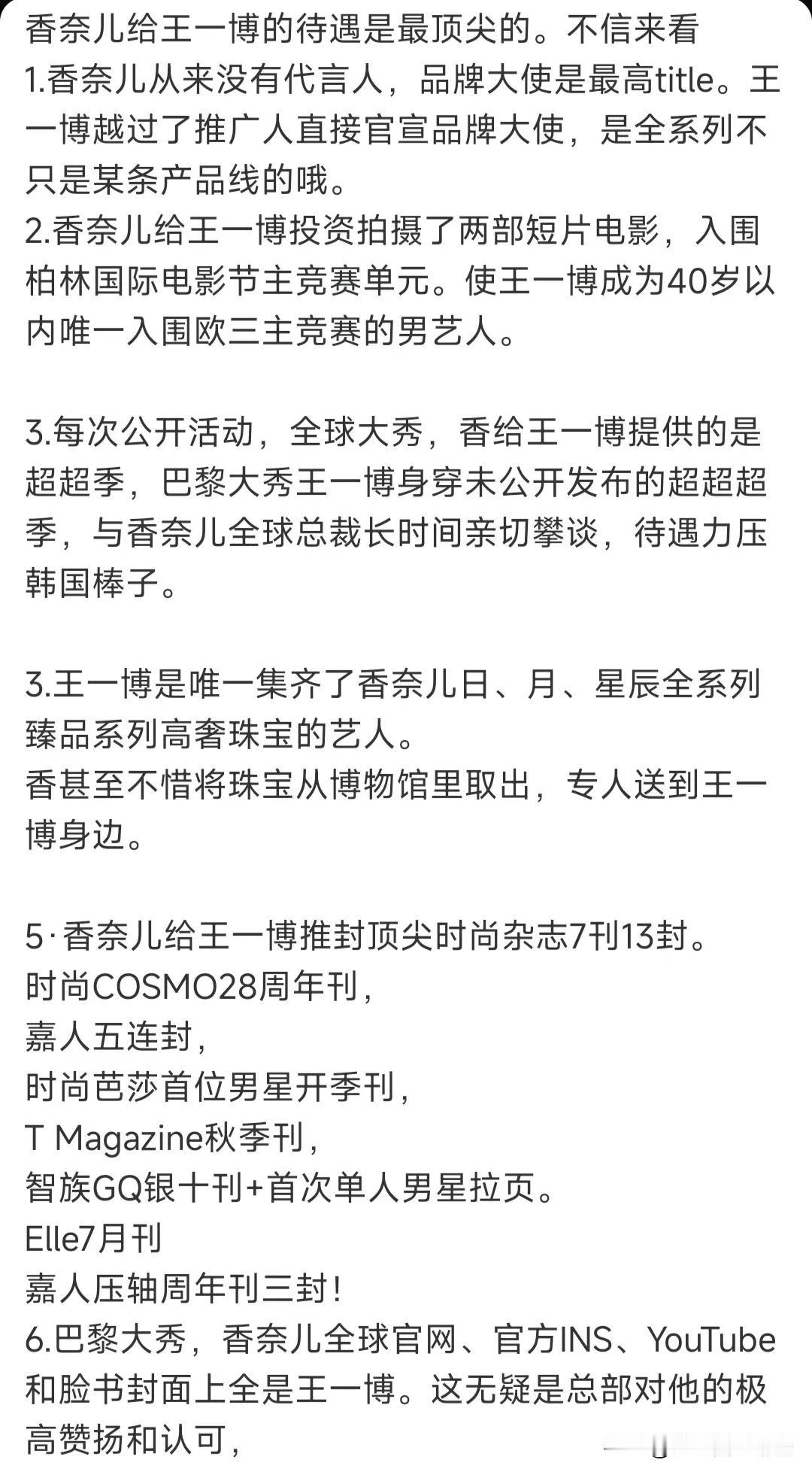 香奈儿给王一博的待遇是最顶尖的。不信来看
1.香奈儿从来没有代言人，品牌大使是最高title。王一博越过了推广人直接官宣品牌大使，是全系列不只是某条产品线的哦。
2.香奈儿给王一博投资拍摄了两部短片电影，入围柏林国际电影节主竞赛单元。使王一博成为40岁以内唯一入围欧三主竞赛的男艺人。

3.每次公开活动，全球大秀，香给王一博提供的是超超季，巴黎大秀王一博身穿未公开发布的超超超季，与香奈儿全球总裁长时间亲切攀谈，待遇力压韩国棒子。

3.王一博是唯一集齐了香奈儿日、月、星辰全系列臻品系列高奢珠宝的艺人。
香甚至不惜将珠宝从博物馆里取出，专人送到王一博身边。

5·香奈儿给王一博推封顶尖时尚杂志7刊13封。
时尚COSMO28周年刊，
嘉人五连封，
时尚芭莎首位男星开季刊，
T Magazine秋季刊，
智族GQ银十刊+首次单人男星拉页。
Elle7月刊
嘉人压轴周年刊三封！
6.巴黎大秀，香奈儿全球官网、官方INS、YouTube和脸书封面上全是王一博。这无疑是总部对他的极高赞扬和认可，